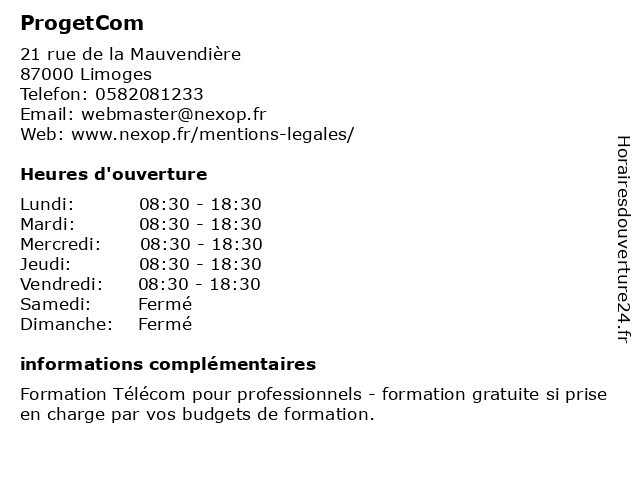 ProgetCom

21 rue de la Mauvendière
87000 Limoges
Telefon: 0582081233
Email: webmaster@nexop.fr
Web: www.nexop.fr/mentions-legales/

Heures d'ouverture

| | |
|---|---|
| Lundi: | 08:30 - 18:30 |
| Mardi: | 08:30 - 18:30 |
| Mercredi: | 08:30 - 18:30 |
| Jeudi: | 08:30 - 18:30 |
| Vendredi: | 08:30 - 18:30 |
| Samedi: | Fermé |
| Dimanche: | Fermé |

informations complémentaires

Formation Télécom pour professionnels - formation gratuite si prise en charge par vos budgets de formation.

Horairesdouverture24.fr